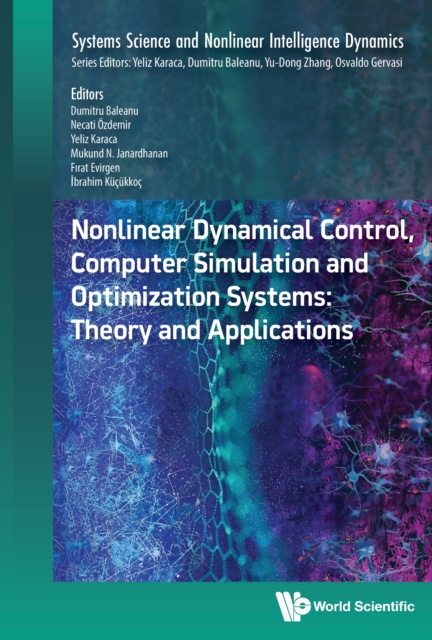 Systems Science and Nonlinear Intelligence Dynamics
Series Editors: Yeliz Karaca, Dumitru Baleanu, Yu-Dong Zhang, Osvaldo Gervasi

Editors
Dumitru Baleanu
Necati Özdemir
Yeliz Karaca
Mukund N. Janardhanan
Fırat Evirgen
İbrahim Küçükkoç

Nonlinear Dynamical Control, Computer Simulation and Optimization Systems: Theory and Applications

World Scientific